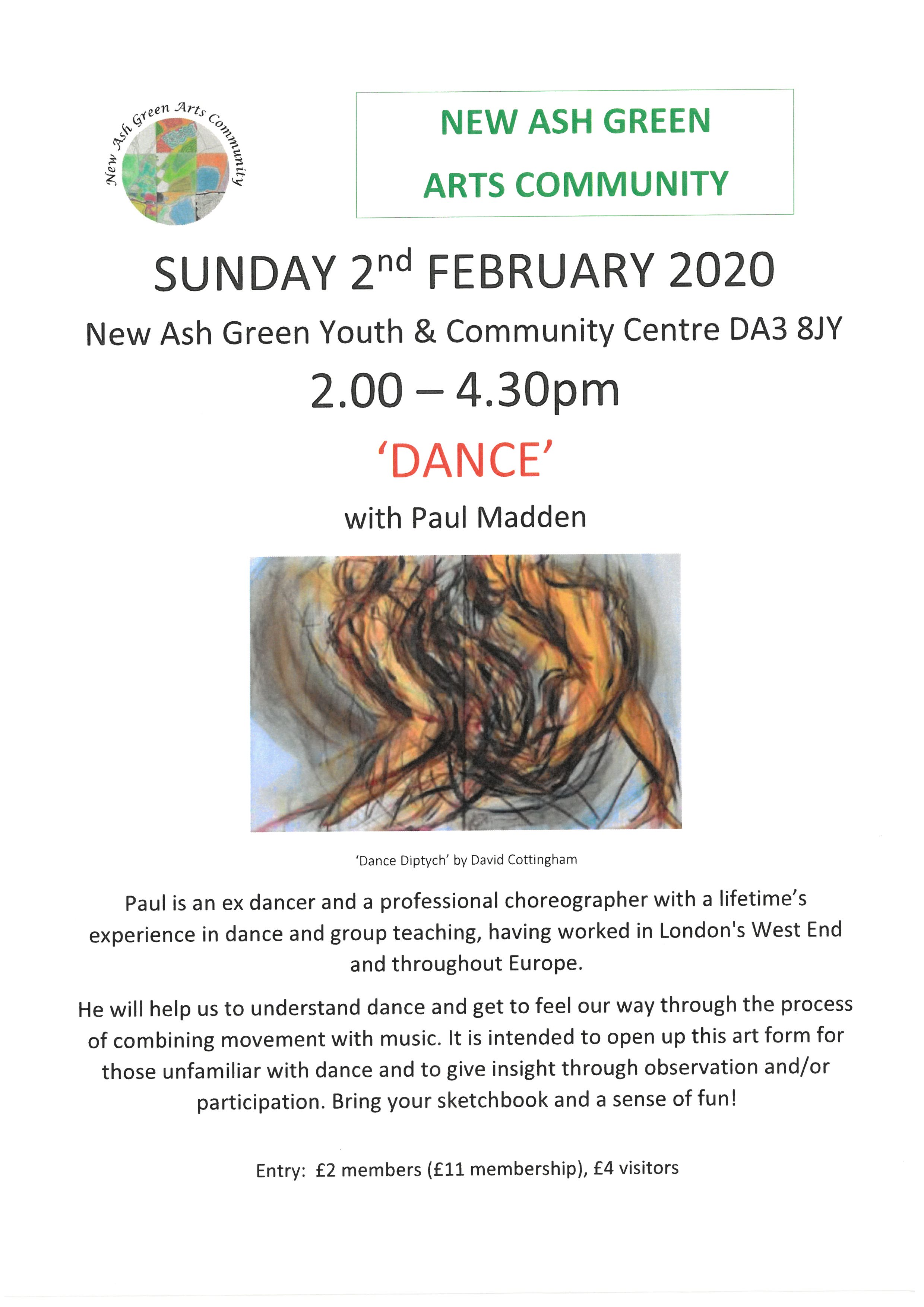 New Ash Green Arts Community

NEW ASH GREEN
ARTS COMMUNITY

SUNDAY 2nd FEBRUARY 2020

New Ash Green Youth & Community Centre DA3 8JY

2.00 – 4.30pm

'DANCE'

with Paul Madden

'Dance Diptych' by David Cottingham

Paul is an ex dancer and a professional choreographer with a lifetime's experience in dance and group teaching, having worked in London's West End and throughout Europe.

He will help us to understand dance and get to feel our way through the process of combining movement with music. It is intended to open up this art form for those unfamiliar with dance and to give insight through observation and/or participation. Bring your sketchbook and a sense of fun!

Entry: £2 members (£11 membership), £4 visitors